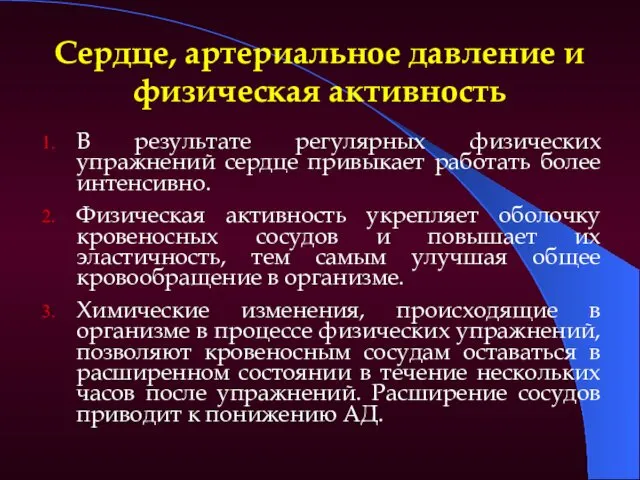 Сердце, артериальное давление и физическая активность

1. В результате регулярных физических упражнений сердце привыкает работать более интенсивно.

2. Физическая активность укрепляет оболочку кровеносных сосудов и повышает их эластичность, тем самым улучшая общее кровообращение в организме.

3. Химические изменения, происходящие в организме в процессе физических упражнений, позволяют кровеносным сосудам оставаться в расширенном состоянии в течение нескольких часов после упражнений. Расширение сосудов приводит к понижению АД.